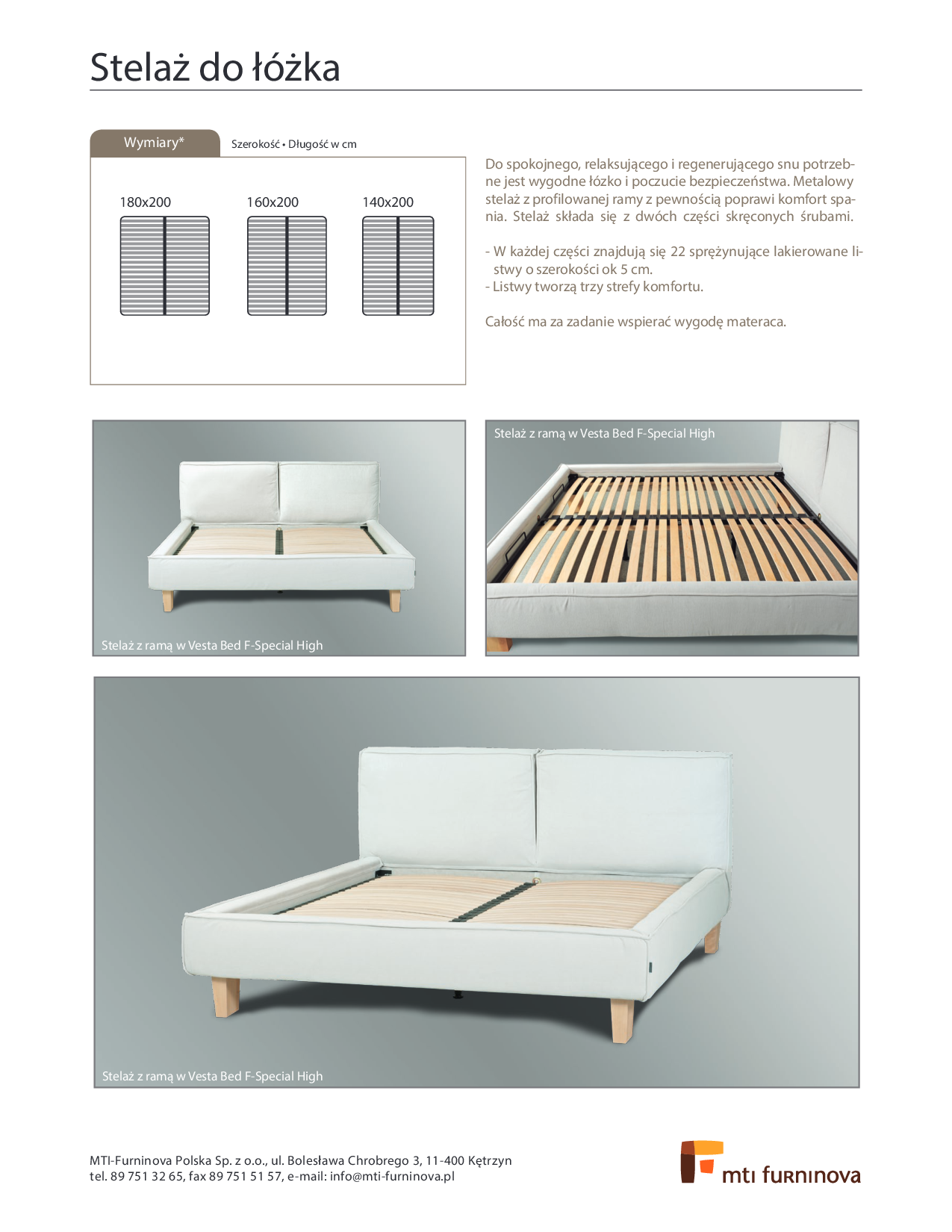 Stelaż do łóżka

Wymiary*

Szerokość • Długość w cm

180x200

160x200

140x200

Do spokojnego, relaksującego i regenerującego snu potrzebne jest wygodne łózko i poczucie bezpieczeństwa. Metalowy stelaż z profilowanej ramy z pewnością poprawi komfort spania. Stelaż składa się z dwóch części skręconych śrubami.

- W każdej części znajdują się 22 sprężynujące lakierowane listwy o szerokości ok 5 cm.
- Listwy tworzą trzy strefy komfortu.

Całość ma za zadanie wspierać wygodę materaca.

Stelaż z ramą w Vesta Bed F-Special High

Stelaż z ramą w Vesta Bed F-Special High

Stelaż z ramą w Vesta Bed F-Special High

MTI-Furninova Polska Sp. z o.o., ul. Bolesława Chrobrego 3, 11-400 Kętrzyn
tel. 89 751 32 65, fax 89 751 51 57, e-mail: info@mti-furninova.pl

mti furninova